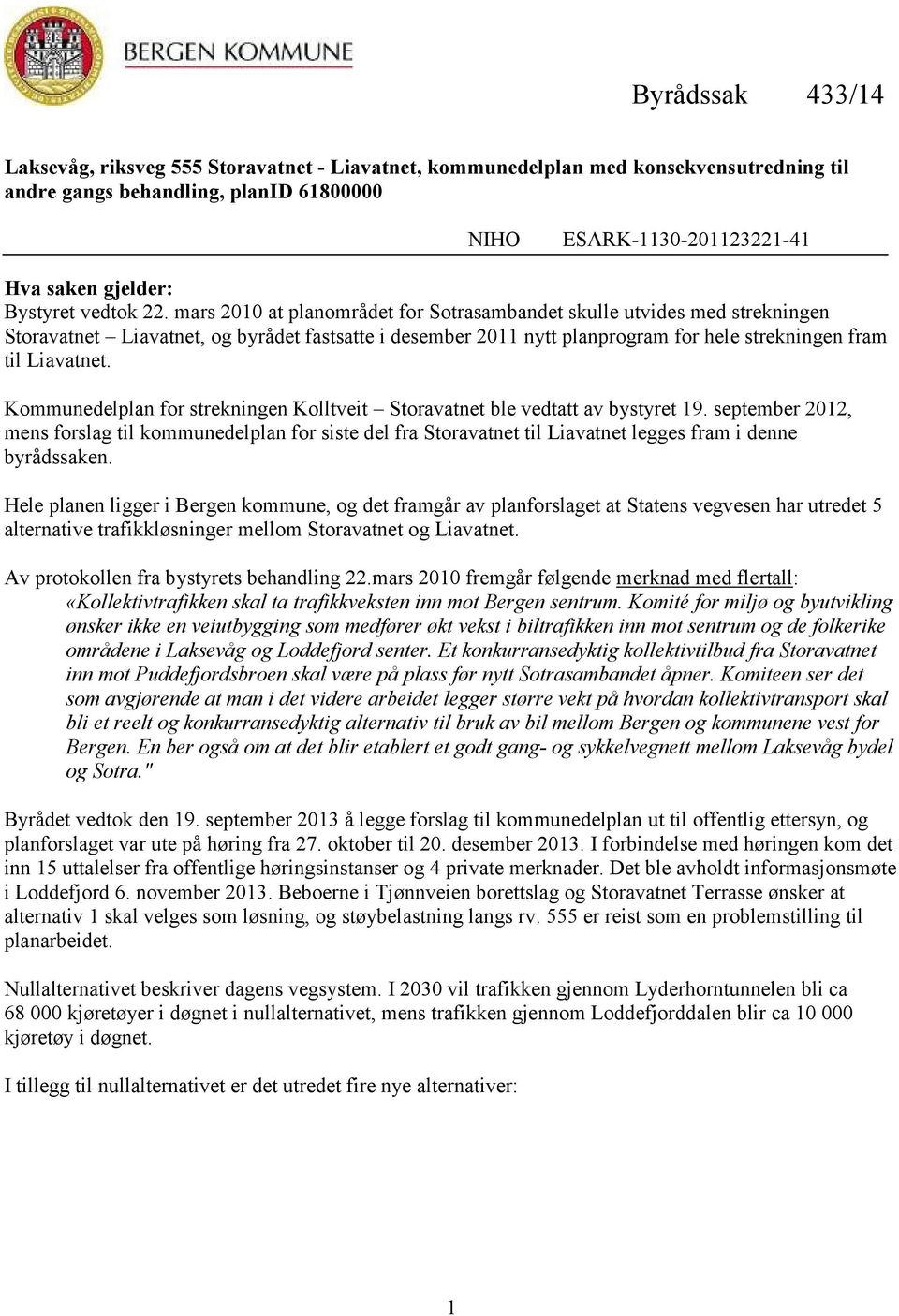 BERGEN KOMMUNE

Byrådssak 433/14

Laksevåg, riksveg 555 Storavatnet - Liavatnet, kommunedelplan med konsekvensutredning til andre gangs behandling, planID 61800000

NIHO ESARK-1130-201123221-41

Hva saken gjelder:
Bystyret vedtok 22. mars 2010 at planområdet for Sotrasambandet skulle utvides med strekningen Storavatnet – Liavatnet, og byrådet fastsatte i desember 2011 nytt planprogram for hele strekningen fram til Liavatnet.

Kommunedelplan for strekningen Kolltveit – Storavatnet ble vedtatt av bystyret 19. september 2012, mens forslag til kommunedelplan for siste del fra Storavatnet til Liavatnet legges fram i denne byrådssaken.

Hele planen ligger i Bergen kommune, og det framgår av planforslaget at Statens vegvesen har utredet 5 alternative trafikkløsninger mellom Storavatnet og Liavatnet.

Av protokollen fra bystyrets behandling 22.mars 2010 fremgår følgende merknad med flertall: «Kollektivtrafikken skal ta trafikkveksten inn mot Bergen sentrum. Komité for miljø og byutvikling ønsker ikke en veiutbygging som medfører økt vekst i biltrafikken inn mot sentrum og de folkerike områdene i Laksevåg og Loddefjord senter. Et konkurransedyktig kollektivtilbud fra Storavatnet inn mot Puddefjordsbroen skal være på plass før nytt Sotrasambandet åpner. Komiteen ser det som avgjørende at man i det videre arbeidet legger større vekt på hvordan kollektivtransport skal bli et reelt og konkurransedyktig alternativ til bruk av bil mellom Bergen og kommunene vest for Bergen. En ber også om at det blir etablert et godt gang- og sykkelvegnett mellom Laksevåg bydel og Sotra."

Byrådet vedtok den 19. september 2013 å legge forslag til kommunedelplan ut til offentlig ettersyn, og planforslaget var ute på høring fra 27. oktober til 20. desember 2013. I forbindelse med høringen kom det inn 15 uttalelser fra offentlige høringsinstanser og 4 private merknader. Det ble avholdt informasjonsmøte i Loddefjord 6. november 2013. Beboerne i Tjønnveien borettslag og Storavatnet Terrasse ønsker at alternativ 1 skal velges som løsning, og støybelastning langs rv. 555 er reist som en problemstilling til planarbeidet.

Nullalternativet beskriver dagens vegsystem. I 2030 vil trafikken gjennom Lyderhorntunnelen bli ca 68 000 kjøretøyer i døgnet i nullalternativet, mens trafikken gjennom Loddefjorddalen blir ca 10 000 kjøretøy i døgnet.

I tillegg til nullalternativet er det utredet fire nye alternativer:

1